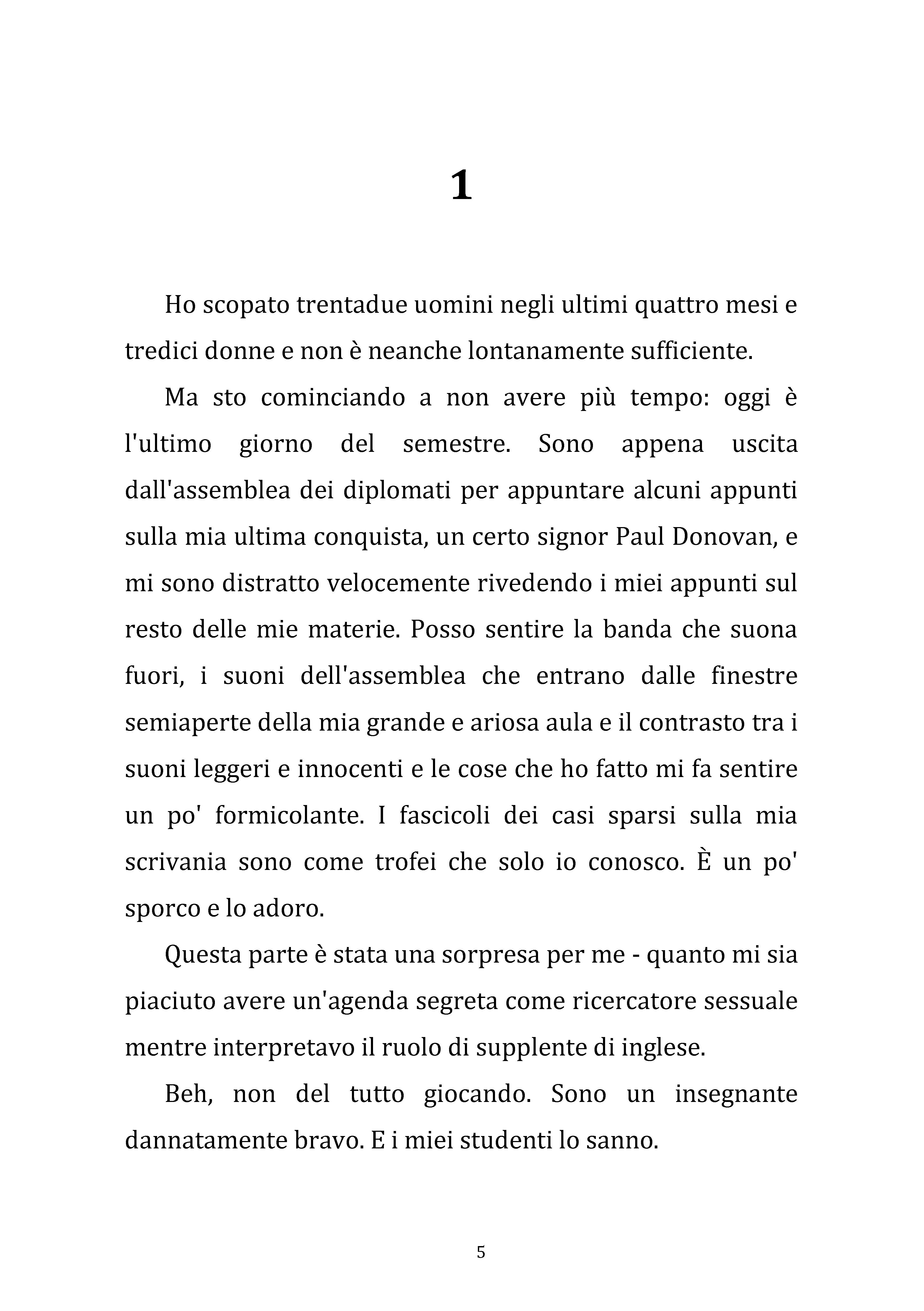 1

Ho scopato trentadue uomini negli ultimi quattro mesi e tredici donne e non è neanche lontanamente sufficiente.

Ma sto cominciando a non avere più tempo: oggi è l'ultimo giorno del semestre. Sono appena uscita dall'assemblea dei diplomati per appuntare alcuni appunti sulla mia ultima conquista, un certo signor Paul Donovan, e mi sono distratto velocemente rivedendo i miei appunti sul resto delle mie materie. Posso sentire la banda che suona fuori, i suoni dell'assemblea che entrano dalle finestre semiaperte della mia grande e ariosa aula e il contrasto tra i suoni leggeri e innocenti e le cose che ho fatto mi fa sentire un po' formicolante. I fascicoli dei casi sparsi sulla mia scrivania sono come trofei che solo io conosco. È un po' sporco e lo adoro.

Questa parte è stata una sorpresa per me - quanto mi sia piaciuto avere un'agenda segreta come ricercatore sessuale mentre interpretavo il ruolo di supplente di inglese.

Beh, non del tutto giocando. Sono un insegnante dannatamente bravo. E i miei studenti lo sanno.

5